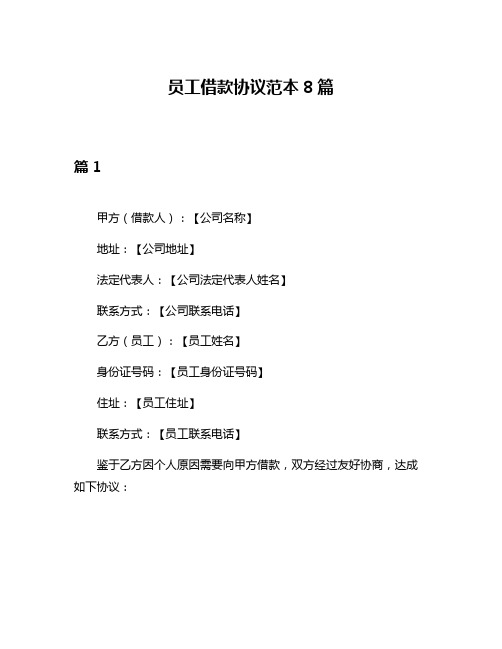 员工借款协议范本 8 篇

篇 1

甲方（借款人）：【公司名称】

地址：【公司地址】

法定代表人：【公司法定代表人姓名】

联系方式：【公司联系电话】

乙方（员工）：【员工姓名】

身份证号码：【员工身份证号码】

住址：【员工住址】

联系方式：【员工联系电话】

鉴于乙方因个人原因需要向甲方借款，双方经过友好协商，达成如下协议：